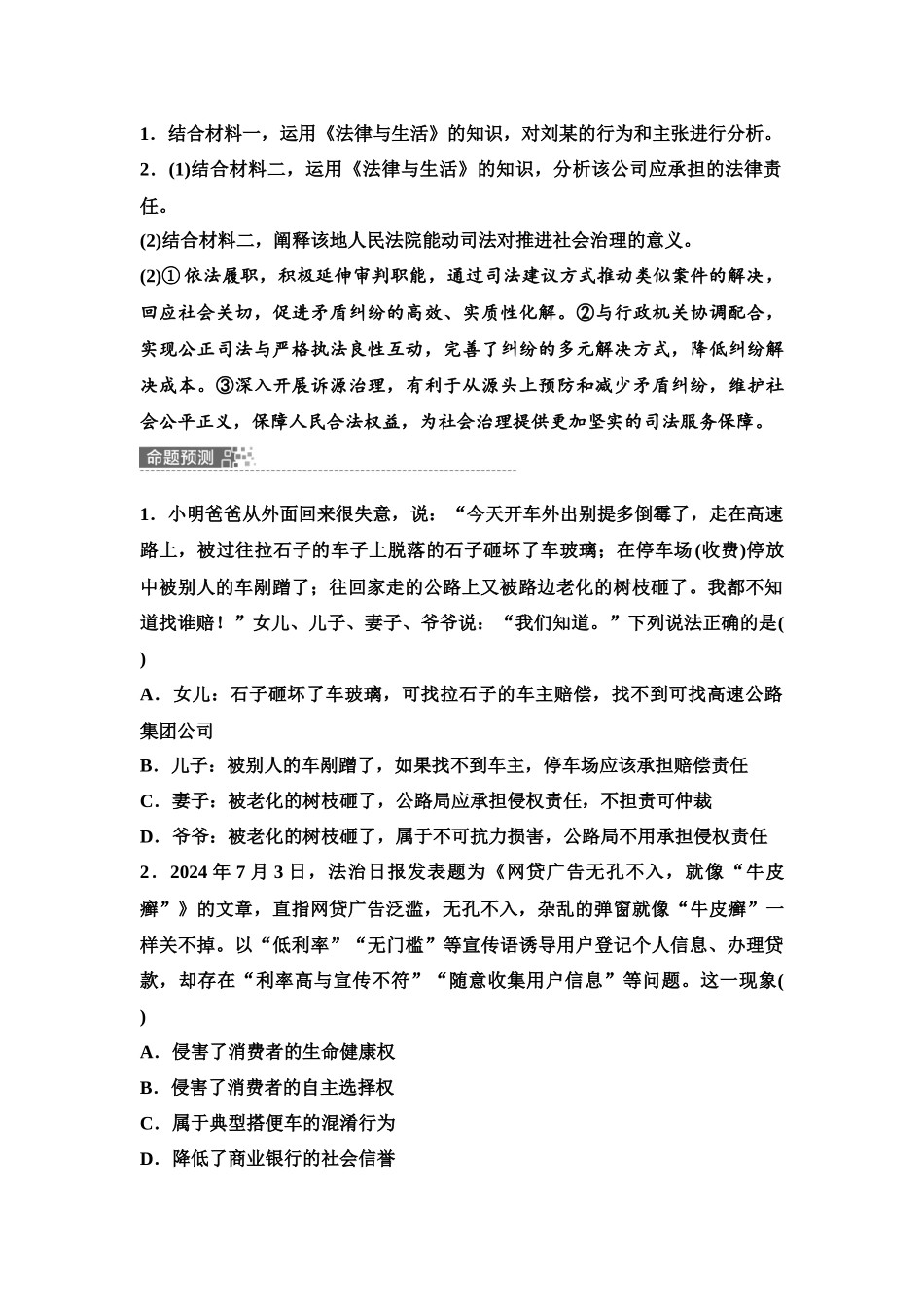 1．结合材料一，运用《法律与生活》的知识，对刘某的行为和主张进行分析。

2．(1)结合材料二，运用《法律与生活》的知识，分析该公司应承担的法律责任。

(2)结合材料二，阐释该地人民法院能动司法对推进社会治理的意义。

(2)①依法履职，积极延伸审判职能，通过司法建议方式推动类似案件的解决，回应社会关切，促进矛盾纠纷的高效、实质性化解。②与行政机关协调配合，实现公正司法与严格执法良性互动，完善了纠纷的多元解决方式，降低纠纷解决成本。③深入开展诉源治理，有利于从源头上预防和减少矛盾纠纷，维护社会公平正义，保障人民合法权益，为社会治理提供更加坚实的司法服务保障。

命题预测

1．小明爸爸从外面回来很失意，说：“今天开车外出别提多倒霉了，走在高速路上，被过往拉石子的车子上脱落的石子砸坏了车玻璃；在停车场(收费)停放中被别人的车剐蹭了；往回家走的公路上又被路边老化的树枝砸了。我都不知道找谁赔！”女儿、儿子、妻子、爷爷说：“我们知道。”下列说法正确的是(　　)

A．女儿：石子砸坏了车玻璃，可找拉石子的车主赔偿，找不到可找高速公路集团公司

B．儿子：被别人的车剐蹭了，如果找不到车主，停车场应该承担赔偿责任

C．妻子：被老化的树枝砸了，公路局应承担侵权责任，不担责可仲裁

D．爷爷：被老化的树枝砸了，属于不可抗力损害，公路局不用承担侵权责任

2．2024年7月3日，法治日报发表题为《网贷广告无孔不入，就像“牛皮癣”》的文章，直指网贷广告泛滥，无孔不入，杂乱的弹窗就像“牛皮癣”一样关不掉。以“低利率”“无门槛”等宣传语诱导用户登记个人信息、办理贷款，却存在“利率高与宣传不符”“随意收集用户信息”等问题。这一现象(　　)

A．侵害了消费者的生命健康权

B．侵害了消费者的自主选择权

C．属于典型搭便车的混淆行为

D．降低了商业银行的社会信誉